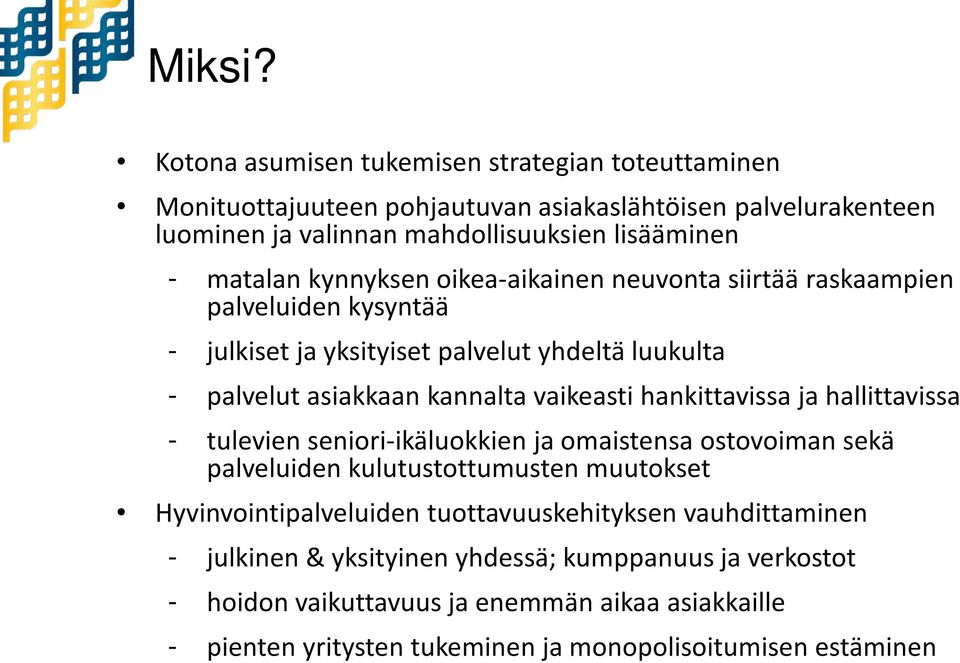 Miksi?

• Kotona asumisen tukemisen strategian toteuttaminen

• Monituottajuuteen pohjautuvan asiakaslähtöisen palvelurakenteen luominen ja valinnan mahdollisuuksien lisääminen

- matalan kynnyksen oikea-aikainen neuvonta siirtää raskaampien palveluiden kysyntää

- julkiset ja yksityiset palvelut yhdeltä luukulta

- palvelut asiakkaan kannalta vaikeasti hankittavissa ja hallittavissa

- tulevien seniori-ikäluokkien ja omaistensa ostovoiman sekä palveluiden kulutustottumusten muutokset

• Hyvinvointipalveluiden tuottavuuskehityksen vauhdittaminen

- julkinen & yksityinen yhdessä; kumppanuus ja verkostot

- hoidon vaikuttavuus ja enemmän aikaa asiakkaille

- pienten yritysten tukeminen ja monopolisoitumisen estäminen